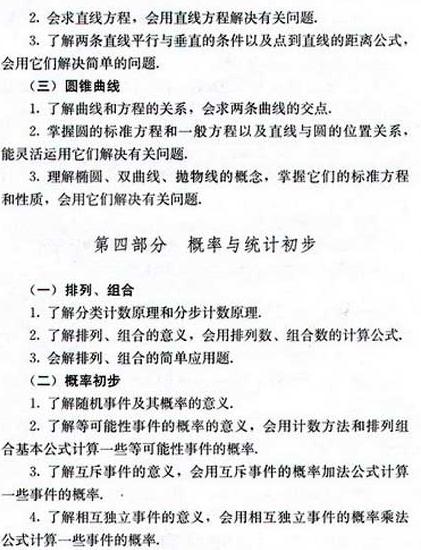 2. 会求直线方程，会用直线方程解决有关问题.

3. 了解两条直线平行与垂直的条件以及点到直线的距离公式，会用它们解决简单的问题.

（三）圆锥曲线

1. 了解曲线和方程的关系，会求两条曲线的交点.

2. 掌握圆的标准方程和一般方程以及直线与圆的位置关系，能灵活运用它们解决有关问题.

3. 理解椭圆、双曲线、抛物线的概念，掌握它们的标准方程和性质，会用它们解决有关问题.

第四部分　概率与统计初步

（一）排列、组合

1. 了解分类计数原理和分步计数原理.

2. 了解排列、组合的意义，会用排列数、组合数的计算公式.

3. 会解排列、组合的简单应用题.

（二）概率初步

1. 了解随机事件及其概率的意义.

2. 了解等可能性事件的概率的意义，会用计数方法和排列组合基本公式计算一些等可能性事件的概率.

3. 了解互斥事件的意义，会用互斥事件的概率加法公式计算一些事件的概率.

4. 了解相互独立事件的意义，会用相互独立事件的概率乘法公式计算一些事件的概率.